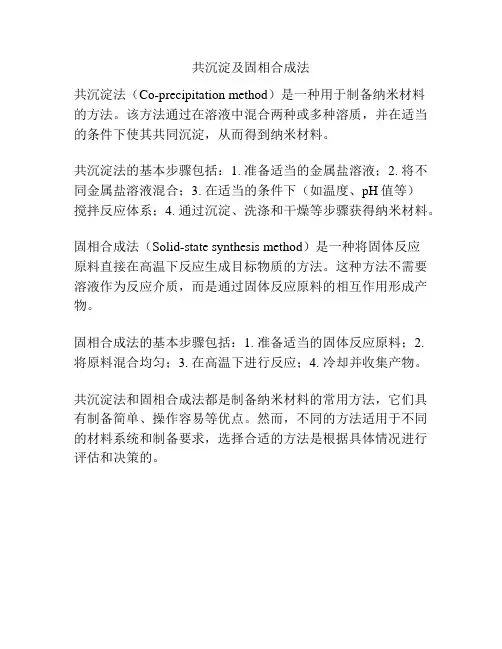 共沉淀及固相合成法

共沉淀法（Co-precipitation method）是一种用于制备纳米材料的方法。该方法通过在溶液中混合两种或多种溶质，并在适当的条件下使其共同沉淀，从而得到纳米材料。

共沉淀法的基本步骤包括：1. 准备适当的金属盐溶液；2. 将不同金属盐溶液混合；3. 在适当的条件下（如温度、pH 值等）搅拌反应体系；4. 通过沉淀、洗涤和干燥等步骤获得纳米材料。

固相合成法（Solid-state synthesis method）是一种将固体反应原料直接在高温下反应生成目标物质的方法。这种方法不需要溶液作为反应介质，而是通过固体反应原料的相互作用形成产物。

固相合成法的基本步骤包括：1. 准备适当的固体反应原料；2. 将原料混合均匀；3. 在高温下进行反应；4. 冷却并收集产物。

共沉淀法和固相合成法都是制备纳米材料的常用方法，它们具有制备简单、操作容易等优点。然而，不同的方法适用于不同的材料系统和制备要求，选择合适的方法是根据具体情况进行评估和决策的。